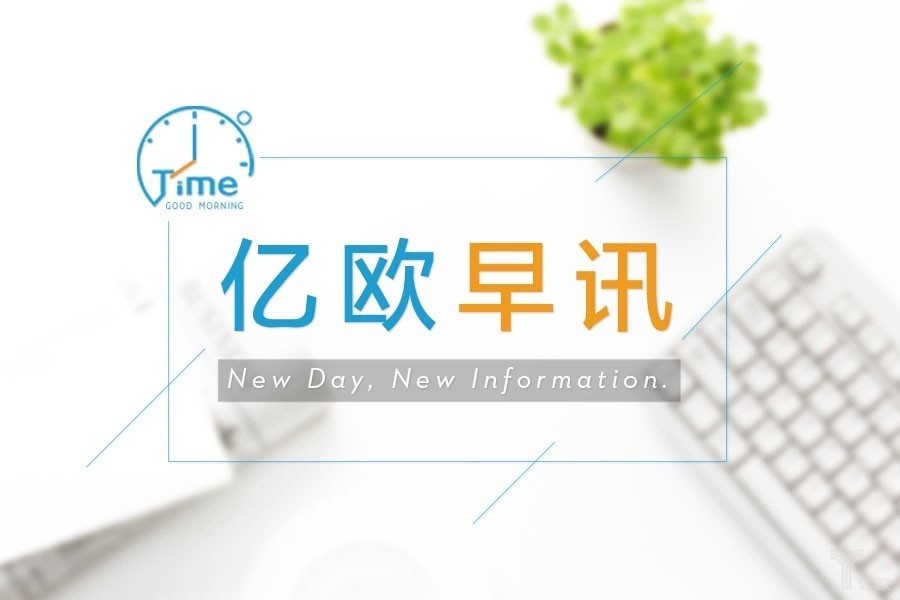 Time
GOOD MORNING

亿欧早讯

New Day, New Information.